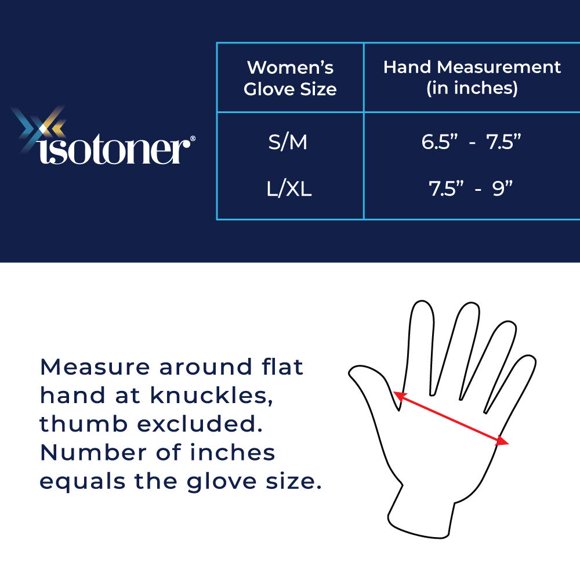 isotoner®

| Women's Glove Size | Hand Measurement (in inches) |
|---|---|
| S/M | 6.5" - 7.5" |
| L/XL | 7.5" - 9" |

Measure around flat hand at knuckles, thumb excluded. Number of inches equals the glove size.